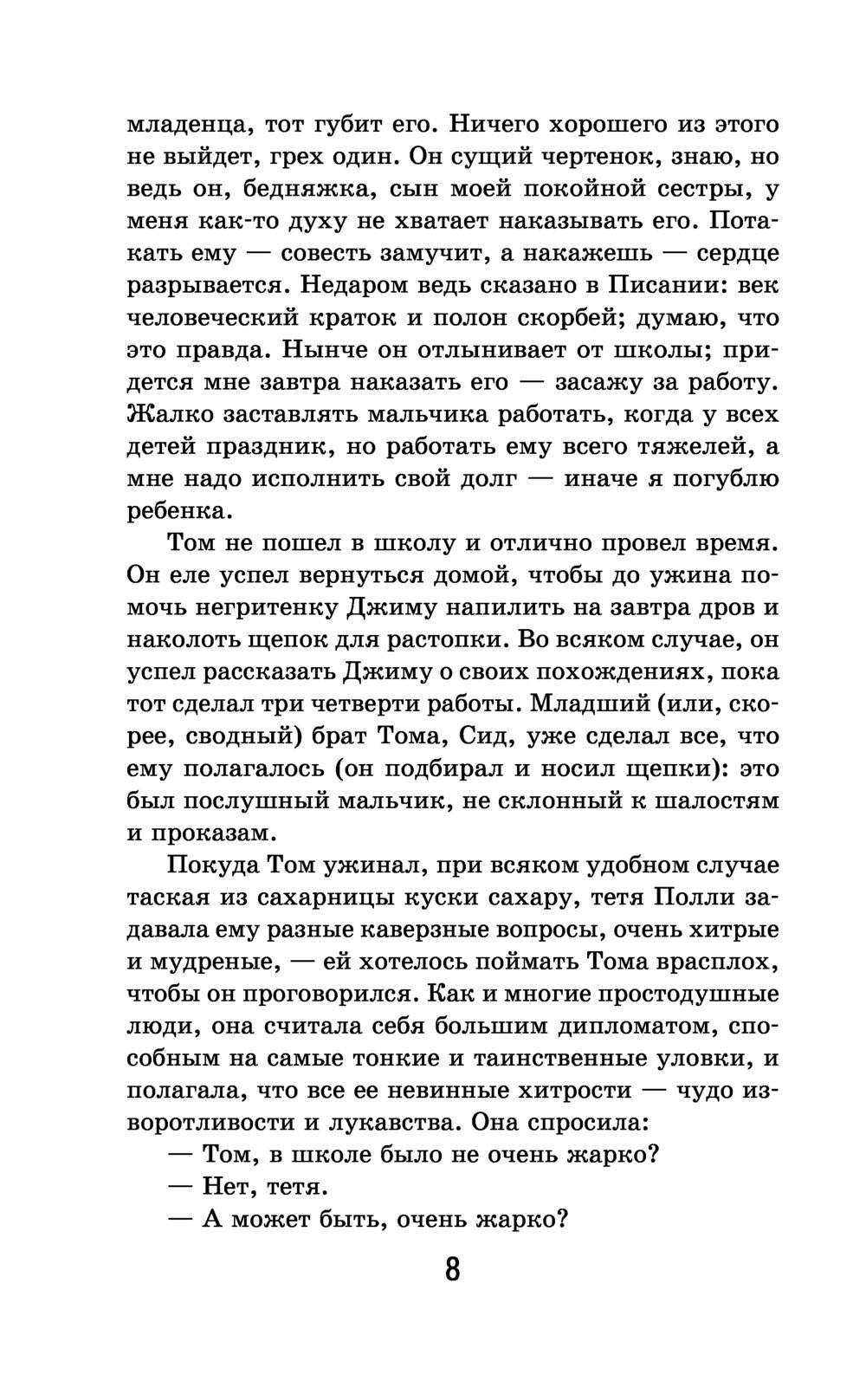 младенца, тот губит его. Ничего хорошего из этого не выйдет, грех один. Он сущий чертенок, знаю, но ведь он, бедняжка, сын моей покойной сестры, у меня как-то духу не хватает наказывать его. Потакать ему — совесть замучит, а накажешь — сердце разрывается. Недаром ведь сказано в Писании: век человеческий краток и полон скорбей; думаю, что это правда. Нынче он отлынивает от школы; придется мне завтра наказать его — засажу за работу. Жалко заставлять мальчика работать, когда у всех детей праздник, но работать ему всего тяжелей, а мне надо исполнить свой долг — иначе я погублю ребенка.

Том не пошел в школу и отлично провел время. Он еле успел вернуться домой, чтобы до ужина помочь негритенку Джиму напилить на завтра дров и наколоть щепок для растопки. Во всяком случае, он успел рассказать Джиму о своих похождениях, пока тот сделал три четверти работы. Младший (или, скорее, сводный) брат Тома, Сид, уже сделал все, что ему полагалось (он подбирал и носил щепки): это был послушный мальчик, не склонный к шалостям и проказам.

Покуда Том ужинал, при всяком удобном случае таская из сахарницы куски сахару, тетя Полли задавала ему разные каверзные вопросы, очень хитрые и мудреные, — ей хотелось поймать Тома врасплох, чтобы он проговорился. Как и многие простодушные люди, она считала себя большим дипломатом, способным на самые тонкие и таинственные уловки, и полагала, что все ее невинные хитрости — чудо изворотливости и лукавства. Она спросила:

— Том, в школе было не очень жарко?

— Нет, тетя.

— А может быть, очень жарко?

8